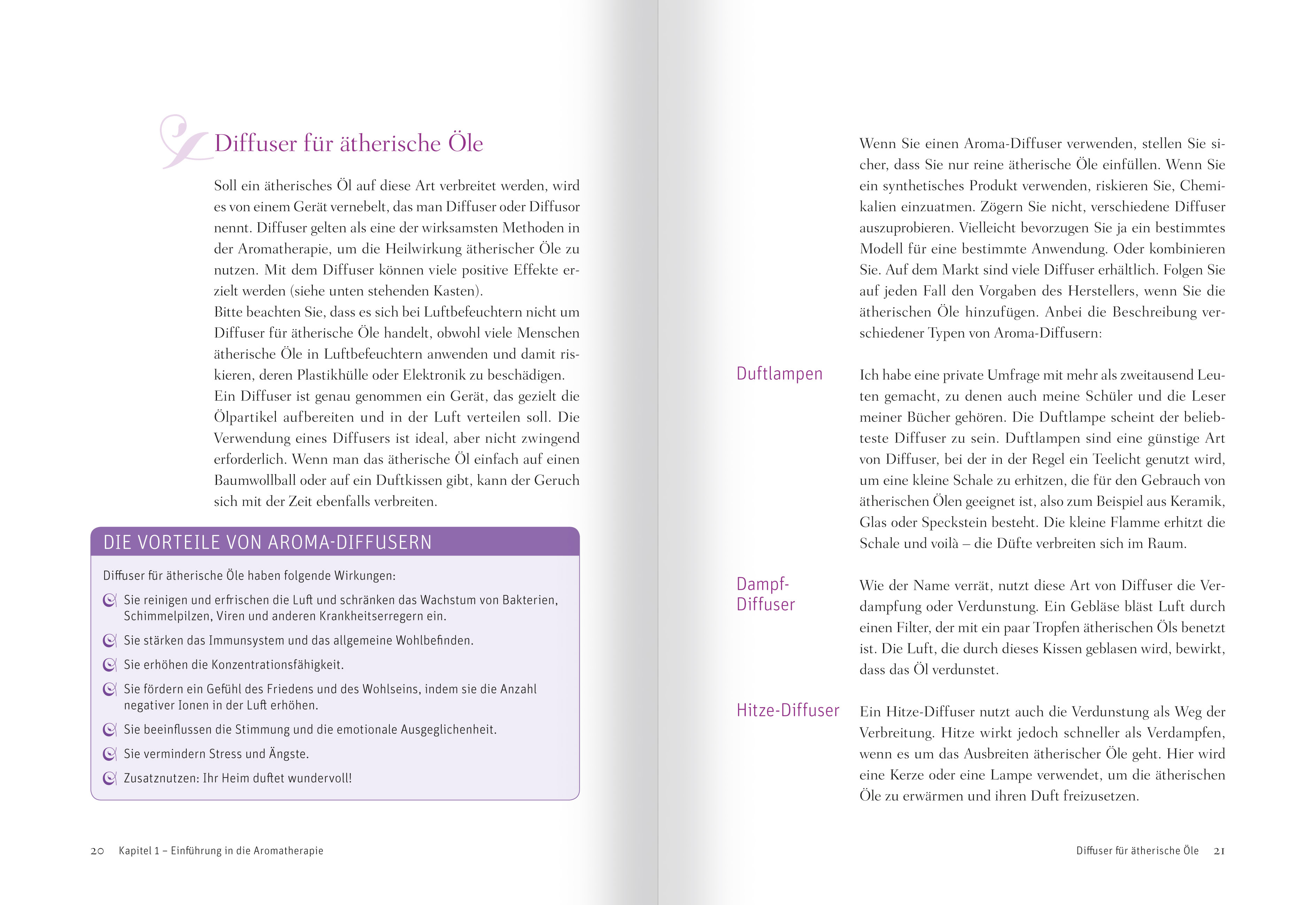 Diffuser für ätherische Öle

Soll ein ätherisches Öl auf diese Art verbreitet werden, wird es von einem Gerät vernebelt, das man Diffuser oder Diffusor nennt. Diffuser gelten als eine der wirksamsten Methoden in der Aromatherapie, um die Heilwirkung ätherischer Öle zu nutzen. Mit dem Diffuser können viele positive Effekte erzielt werden (siehe unten stehenden Kasten).
Bitte beachten Sie, dass es sich bei Luftbefeuchtern nicht um Diffuser für ätherische Öle handelt, obwohl viele Menschen ätherische Öle in Luftbefeuchtern anwenden und damit riskieren, deren Plastikhülle oder Elektronik zu beschädigen.
Ein Diffuser ist genau genommen ein Gerät, das gezielt die Ölpartikel aufbereiten und in der Luft verteilen soll. Die Verwendung eines Diffusers ist ideal, aber nicht zwingend erforderlich. Wenn man das ätherische Öl einfach auf einen Baumwollball oder auf ein Duftkissen gibt, kann der Geruch sich mit der Zeit ebenfalls verbreiten.

DIE VORTEILE VON AROMA-DIFFUSERN

Diffuser für ätherische Öle haben folgende Wirkungen:
Sie reinigen und erfrischen die Luft und schränken das Wachstum von Bakterien, Schimmelpilzen, Viren und anderen Krankheitserregern ein.
Sie stärken das Immunsystem und das allgemeine Wohlbefinden.
Sie erhöhen die Konzentrationsfähigkeit.
Sie fördern ein Gefühl des Friedens und des Wohlseins, indem sie die Anzahl negativer Ionen in der Luft erhöhen.
Sie beeinflussen die Stimmung und die emotionale Ausgeglichenheit.
Sie vermindern Stress und Ängste.
Zusatznutzen: Ihr Heim duftet wundervoll!

20 Kapitel 1 – Einführung in die Aromatherapie

Wenn Sie einen Aroma-Diffuser verwenden, stellen Sie sicher, dass Sie nur reine ätherische Öle einfüllen. Wenn Sie ein synthetisches Produkt verwenden, riskieren Sie, Chemikalien einzuatmen. Zögern Sie nicht, verschiedene Diffuser auszuprobieren. Vielleicht bevorzugen Sie ja ein bestimmtes Modell für eine bestimmte Anwendung. Oder kombinieren Sie. Auf dem Markt sind viele Diffuser erhältlich. Folgen Sie auf jeden Fall den Vorgaben des Herstellers, wenn Sie die ätherischen Öle hinzufügen. Anbei die Beschreibung verschiedener Typen von Aroma-Diffusern:

Duftlampen

Ich habe eine private Umfrage mit mehr als zweitausend Leuten gemacht, zu denen auch meine Schüler und die Leser meiner Bücher gehören. Die Duftlampe scheint der beliebteste Diffuser zu sein. Duftlampen sind eine günstige Art von Diffuser, bei der in der Regel ein Teelicht genutzt wird, um eine kleine Schale zu erhitzen, die für den Gebrauch von ätherischen Ölen geeignet ist, also zum Beispiel aus Keramik, Glas oder Speckstein besteht. Die kleine Flamme erhitzt die Schale und voilà – die Düfte verbreiten sich im Raum.

Dampf-Diffuser

Wie der Name verrät, nutzt diese Art von Diffuser die Verdampfung oder Verdunstung. Ein Gebläse bläst Luft durch einen Filter, der mit ein paar Tropfen ätherischen Öls benetzt ist. Die Luft, die durch dieses Kissen geblasen wird, bewirkt, dass das Öl verdunstet.

Hitze-Diffuser

Ein Hitze-Diffuser nutzt auch die Verdunstung als Weg der Verbreitung. Hitze wirkt jedoch schneller als Verdampfen, wenn es um das Ausbreiten ätherischer Öle geht. Hier wird eine Kerze oder eine Lampe verwendet, um die ätherischen Öle zu erwärmen und ihren Duft freizusetzen.

Diffuser für ätherische Öle 21